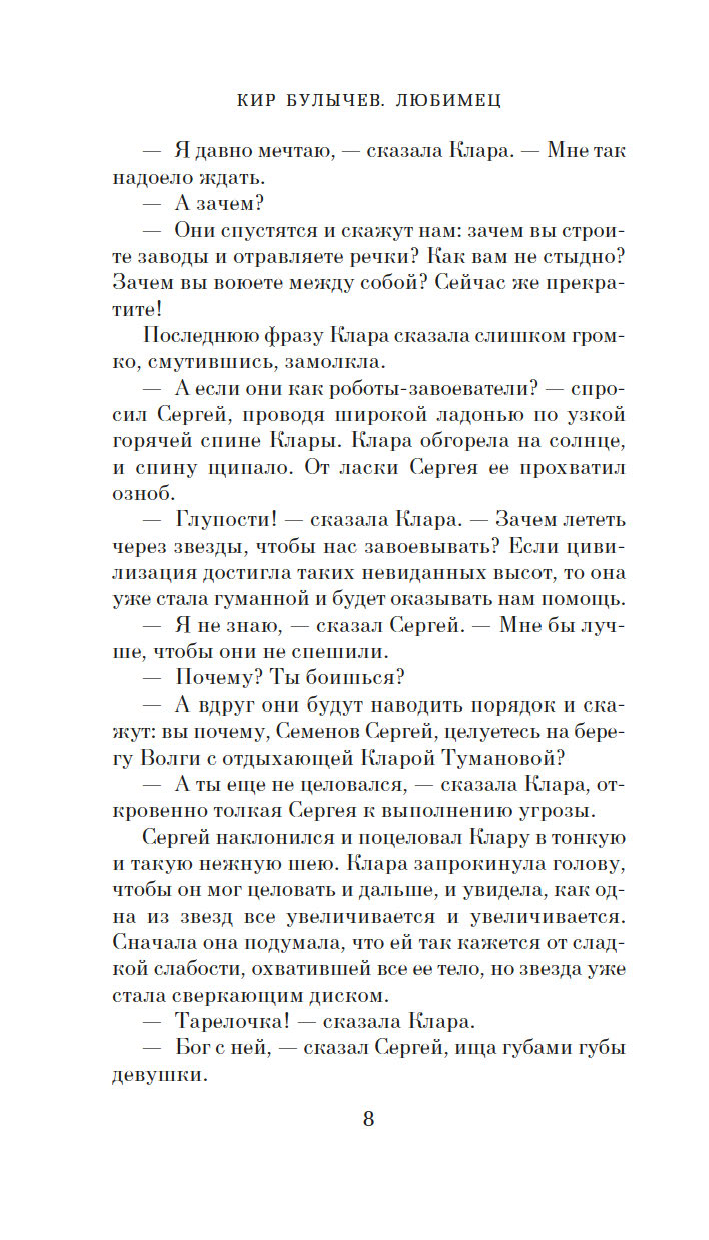 КИР БУЛЫЧЕВ. ЛЮБИМЕЦ

— Я давно мечтаю, — сказала Клара. — Мне так надоело ждать.

— А зачем?

— Они спустятся и скажут нам: зачем вы строите заводы и отравляете речки? Как вам не стыдно? Зачем вы воюете между собой? Сейчас же прекратите!

Последнюю фразу Клара сказала слишком громко, смутившись, замолкла.

— А если они как роботы-завоеватели? — спросил Сергей, проводя широкой ладонью по узкой горячей спине Клары. Клара обгорела на солнце, и спину щипало. От ласки Сергея ее прохватил озноб.

— Глупости! — сказала Клара. — Зачем лететь через звезды, чтобы нас завоевывать? Если цивилизация достигла таких невиданных высот, то она уже стала гуманной и будет оказывать нам помощь.

— Я не знаю, — сказал Сергей. — Мне бы лучше, чтобы они не спешили.

— Почему? Ты боишься?

— А вдруг они будут наводить порядок и скажут: вы почему, Семенов Сергей, целуетесь на берегу Волги с отдыхающей Кларой Тумановой?

— А ты еще не целовался, — сказала Клара, откровенно толкая Сергея к выполнению угрозы.

Сергей наклонился и поцеловал Клару в тонкую и такую нежную шею. Клара запрокинула голову, чтобы он мог целовать и дальше, и увидела, как одна из звезд все увеличивается и увеличивается. Сначала она подумала, что ей так кажется от сладкой слабости, охватившей все ее тело, но звезда уже стала сверкающим диском.

— Тарелочка! — сказала Клара.

— Бог с ней, — сказал Сергей, ища губами губы девушки.

8